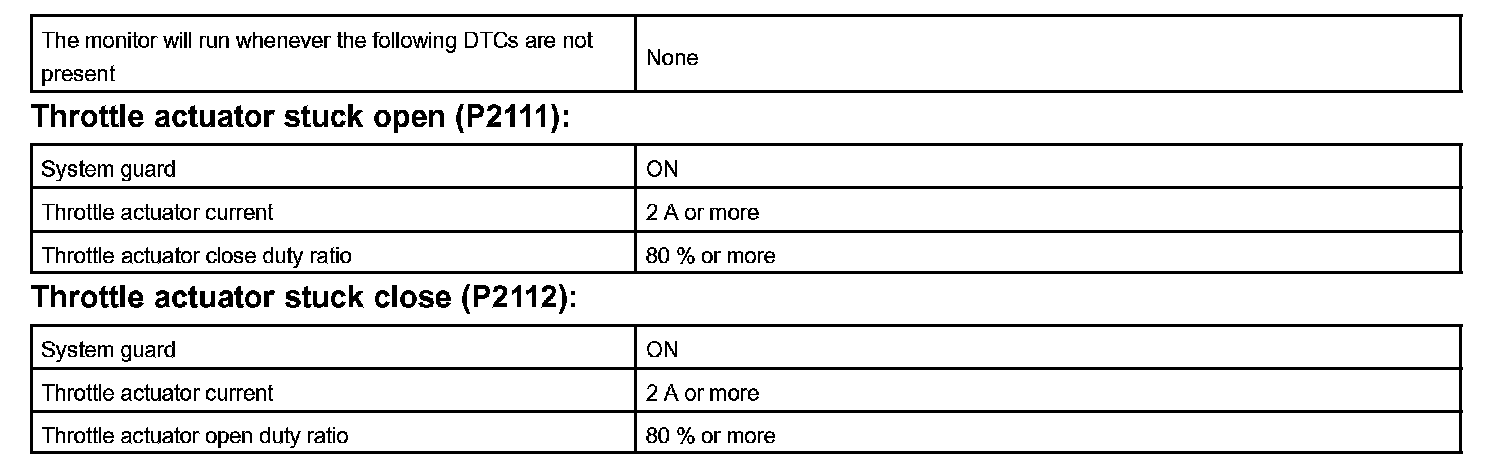 | The monitor will run whenever the following DTCs are not present | None |
|---|---|

Throttle actuator stuck open (P2111):

| System guard | ON |
|---|---|
| Throttle actuator current | 2 A or more |
| Throttle actuator close duty ratio | 80 % or more |

Throttle actuator stuck close (P2112):

| System guard | ON |
|---|---|
| Throttle actuator current | 2 A or more |
| Throttle actuator open duty ratio | 80 % or more |